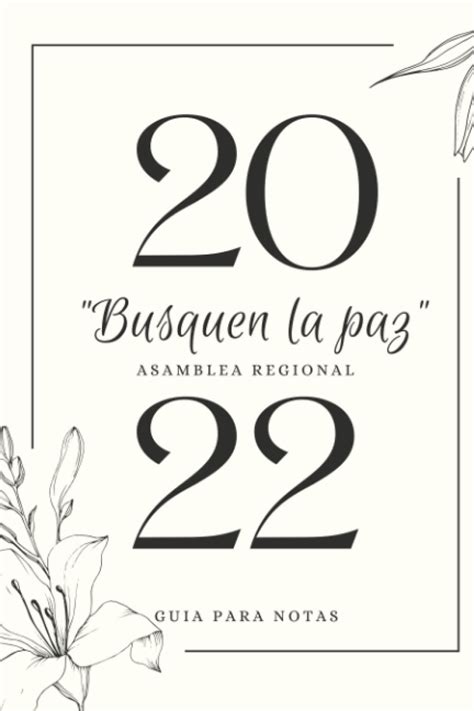 20

"Busquen la paz"

ASAMBLEA REGIONAL

22

GUIA PARA NOTAS